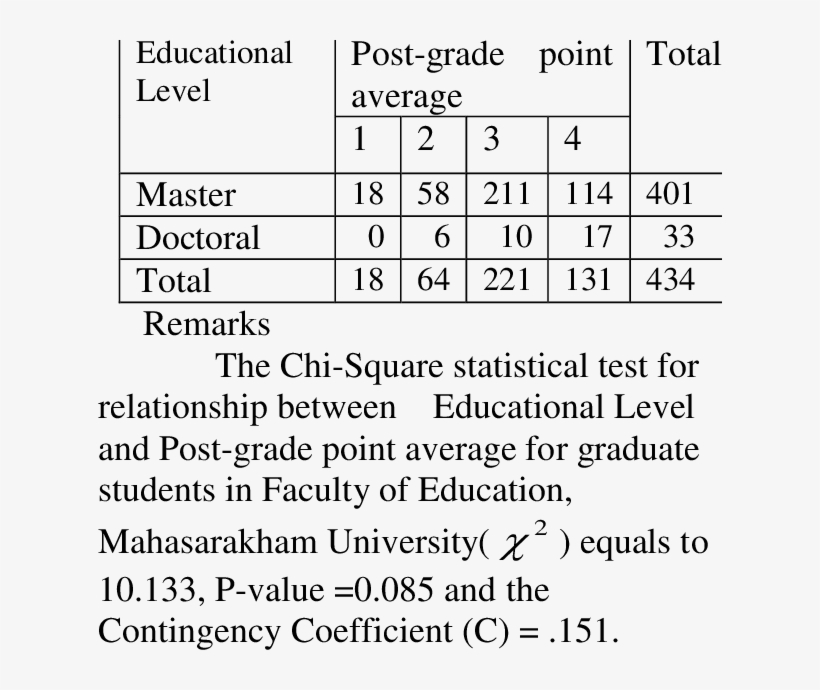 | Educational Level | Post-grade point average | | | | Total |
|---|---|---|---|---|---|
| | 1 | 2 | 3 | 4 | |
| Master | 18 | 58 | 211 | 114 | 401 |
| Doctoral | 0 | 6 | 10 | 17 | 33 |
| Total | 18 | 64 | 221 | 131 | 434 |

Remarks

The Chi-Square statistical test for relationship between Educational Level and Post-grade point average for graduate students in Faculty of Education, Mahasarakham University( $\chi^2$ ) equals to 10.133, P-value =0.085 and the Contingency Coefficient (C) = .151.